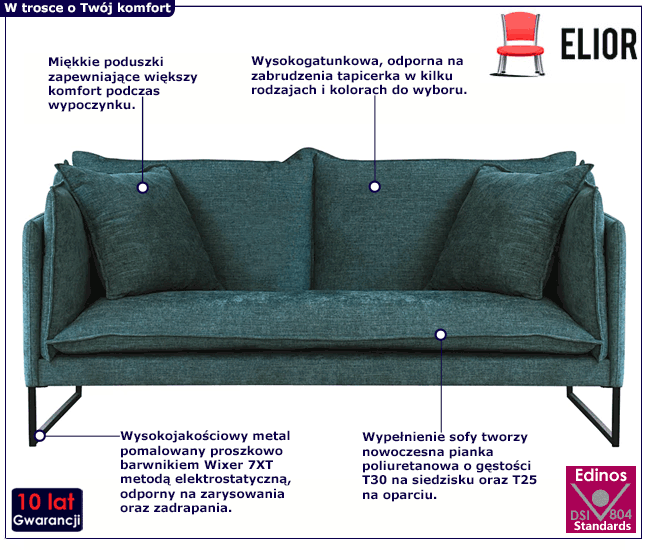 W trosce o Twój komfort

ELIOR

Miękkie poduszki zapewniające większy komfort podczas wypoczynku.

Wysokogatunkowa, odporna na zabrudzenia tapicerka w kilku rodzajach i kolorach do wyboru.

Wysokojakościowy metal pomalowany proszkowo barwnikiem Wixer 7XT metodą elektrostatyczną, odporny na zarysowania oraz zadrapania.

Wypełnienie sofy tworzy nowoczesna pianka poliuretanowa o gęstości T30 na siedzisku oraz T25 na oparciu.

10 lat Gwarancji

Edinos DSI 804 Standards